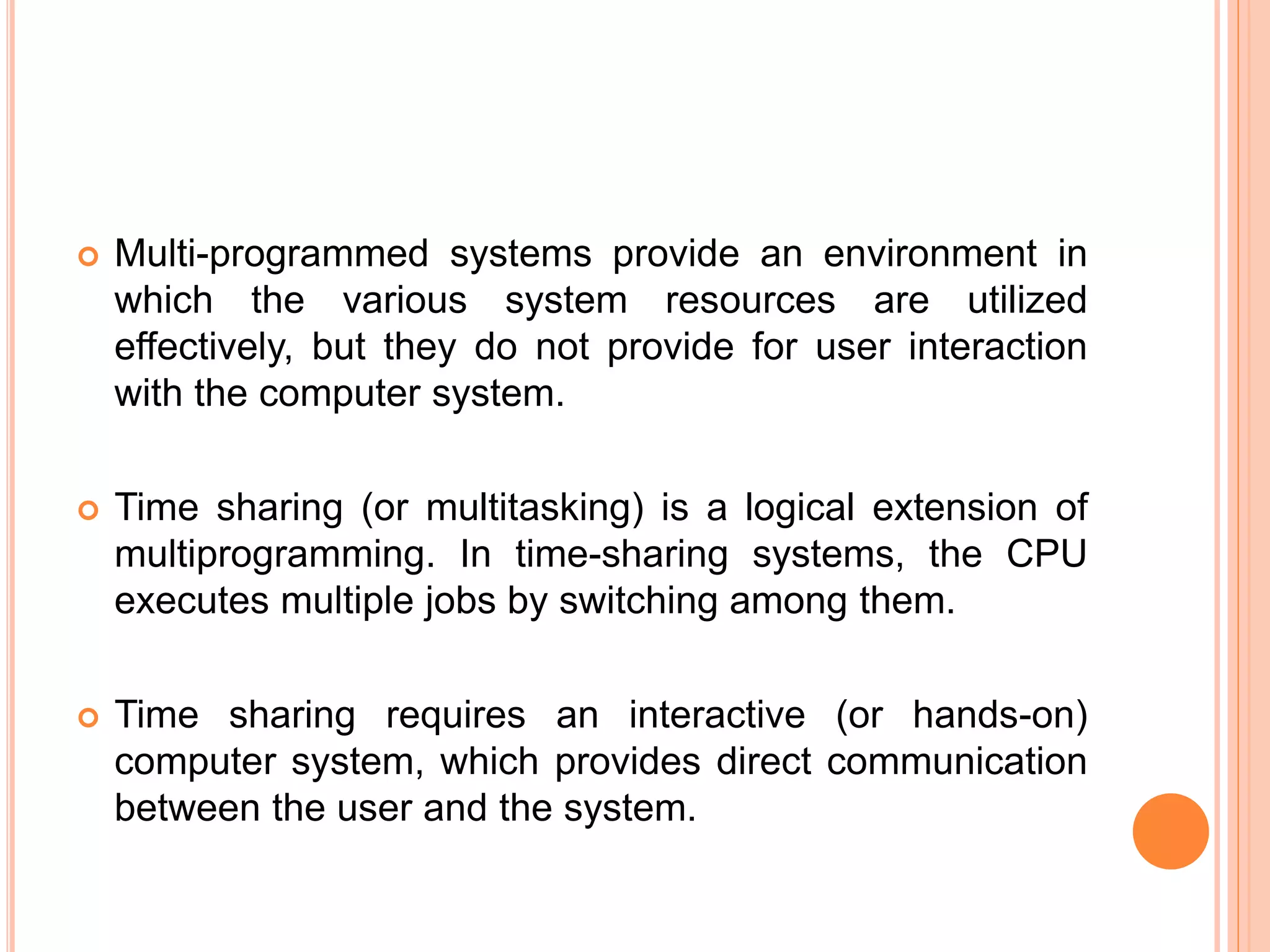 Multi-programmed systems provide an environment in which the various system resources are utilized effectively, but they do not provide for user interaction with the computer system.

Time sharing (or multitasking) is a logical extension of multiprogramming. In time-sharing systems, the CPU executes multiple jobs by switching among them.

Time sharing requires an interactive (or hands-on) computer system, which provides direct communication between the user and the system.